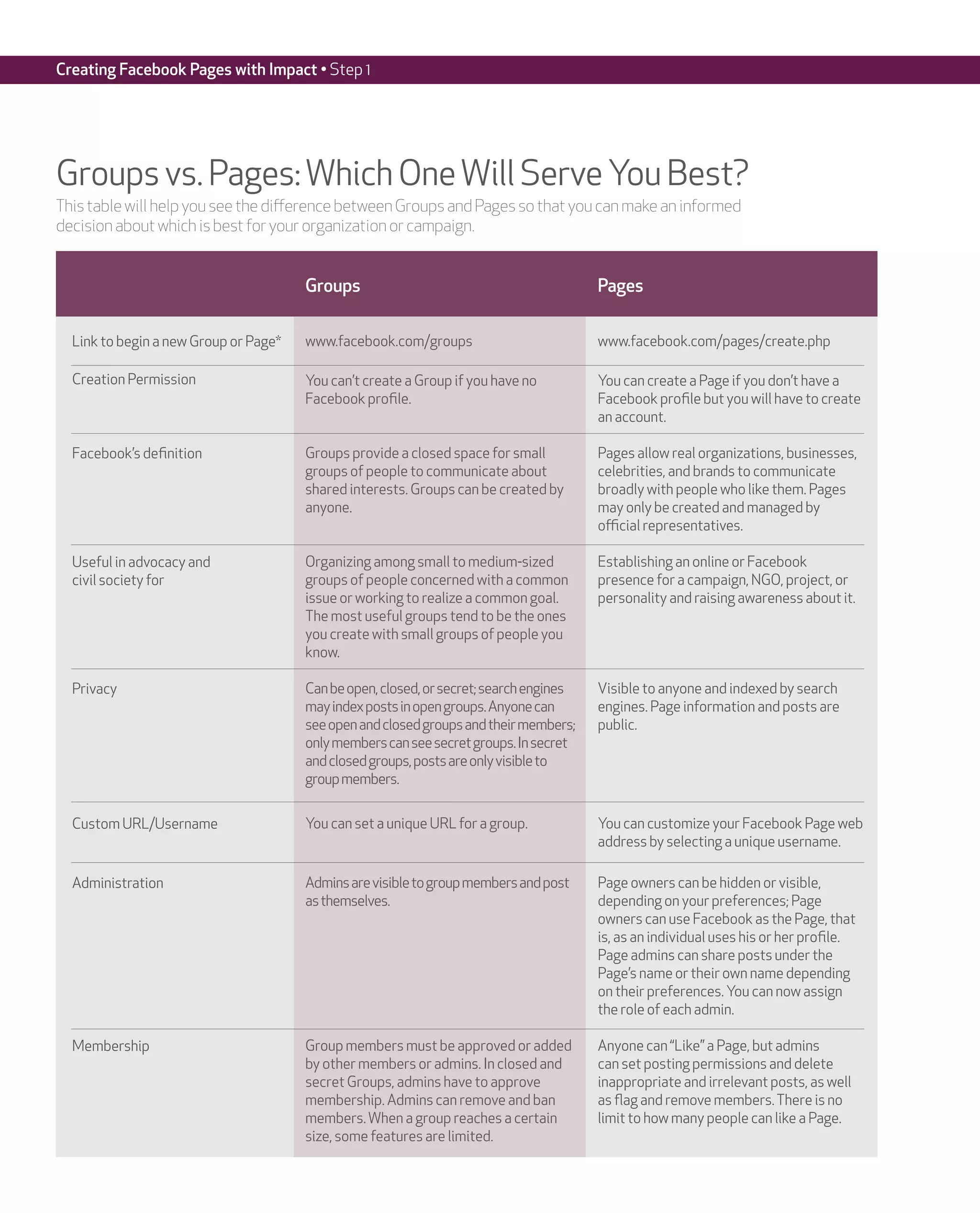 Creating Facebook Pages with Impact • Step 1

Groups vs. Pages: Which One Will Serve You Best?

This table will help you see the difference between Groups and Pages so that you can make an informed decision about which is best for your organization or campaign.

| | Groups | Pages |
|---|---|---|
| Link to begin a new Group or Page* | www.facebook.com/groups | www.facebook.com/pages/create.php |
| Creation Permission | You can't create a Group if you have no Facebook profile. | You can create a Page if you don't have a Facebook profile but you will have to create an account. |
| Facebook's definition | Groups provide a closed space for small groups of people to communicate about shared interests. Groups can be created by anyone. | Pages allow real organizations, businesses, celebrities, and brands to communicate broadly with people who like them. Pages may only be created and managed by official representatives. |
| Useful in advocacy and civil society for | Organizing among small to medium-sized groups of people concerned with a common issue or working to realize a common goal. The most useful groups tend to be the ones you create with small groups of people you know. | Establishing an online or Facebook presence for a campaign, NGO, project, or personality and raising awareness about it. |
| Privacy | Can be open, closed, or secret; search engines may index posts in open groups. Anyone can see open and closed groups and their members; only members can see secret groups. In secret and closed groups, posts are only visible to group members. | Visible to anyone and indexed by search engines. Page information and posts are public. |
| Custom URL/Username | You can set a unique URL for a group. | You can customize your Facebook Page web address by selecting a unique username. |
| Administration | Admins are visible to group members and post as themselves. | Page owners can be hidden or visible, depending on your preferences; Page owners can use Facebook as the Page, that is, as an individual uses his or her profile. Page admins can share posts under the Page's name or their own name depending on their preferences. You can now assign the role of each admin. |
| Membership | Group members must be approved or added by other members or admins. In closed and secret Groups, admins have to approve membership. Admins can remove and ban members. When a group reaches a certain size, some features are limited. | Anyone can "Like" a Page, but admins can set posting permissions and delete inappropriate and irrelevant posts, as well as flag and remove members. There is no limit to how many people can like a Page. |